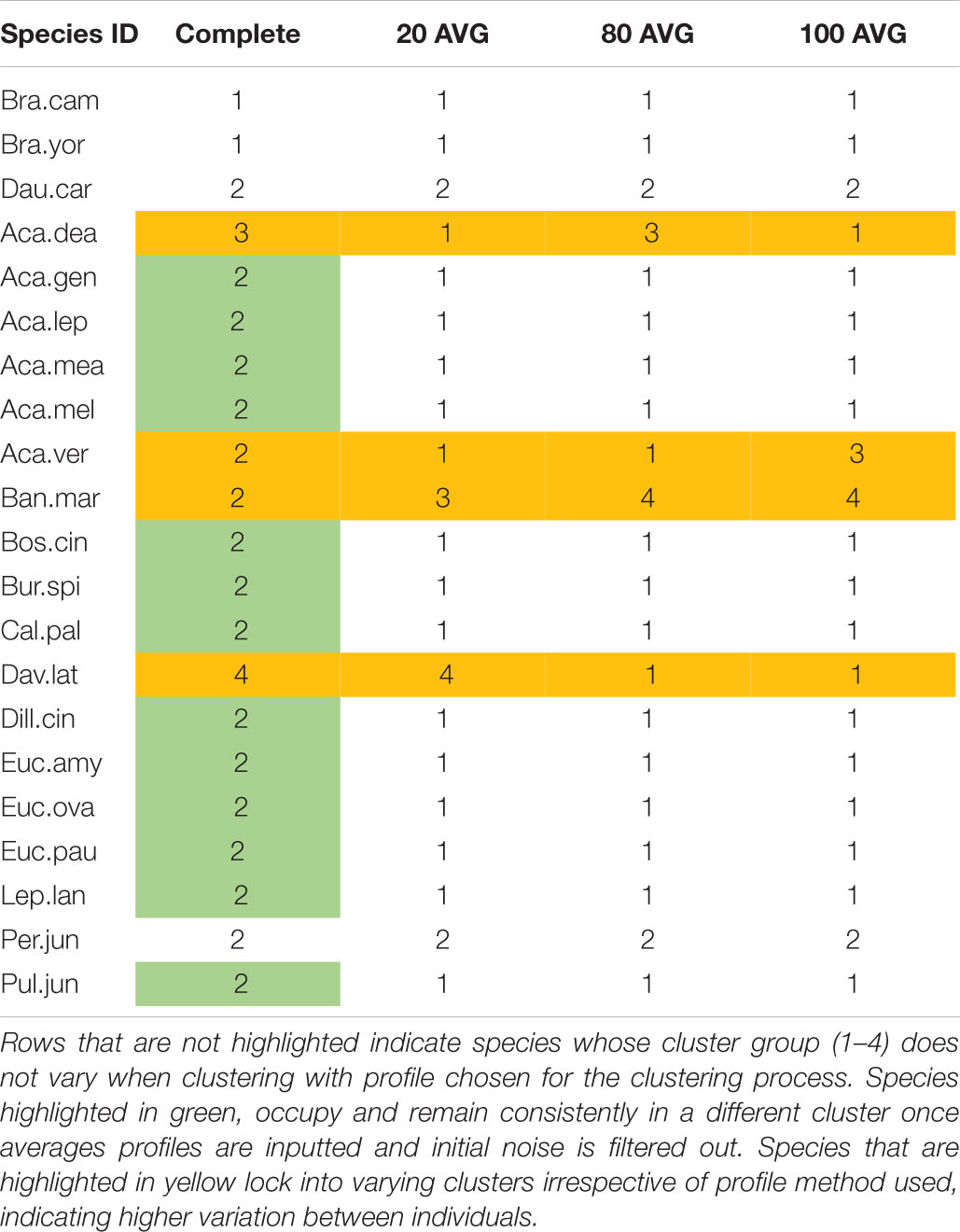 | Species ID | Complete | 20 AVG | 80 AVG | 100 AVG |
|---|---|---|---|---|
| Bra.cam | 1 | 1 | 1 | 1 |
| Bra.yor | 1 | 1 | 1 | 1 |
| Dau.car | 2 | 2 | 2 | 2 |
| Aca.dea | 3 | 1 | 3 | 1 |
| Aca.gen | 2 | 1 | 1 | 1 |
| Aca.lep | 2 | 1 | 1 | 1 |
| Aca.mea | 2 | 1 | 1 | 1 |
| Aca.mel | 2 | 1 | 1 | 1 |
| Aca.ver | 2 | 1 | 1 | 3 |
| Ban.mar | 2 | 3 | 4 | 4 |
| Bos.cin | 2 | 1 | 1 | 1 |
| Bur.spi | 2 | 1 | 1 | 1 |
| Cal.pal | 2 | 1 | 1 | 1 |
| Dav.lat | 4 | 4 | 1 | 1 |
| Dill.cin | 2 | 1 | 1 | 1 |
| Euc.amy | 2 | 1 | 1 | 1 |
| Euc.ova | 2 | 1 | 1 | 1 |
| Euc.pau | 2 | 1 | 1 | 1 |
| Lep.lan | 2 | 1 | 1 | 1 |
| Per.jun | 2 | 2 | 2 | 2 |
| Pul.jun | 2 | 1 | 1 | 1 |

Rows that are not highlighted indicate species whose cluster group (1–4) does not vary when clustering with profile chosen for the clustering process. Species highlighted in green, occupy and remain consistently in a different cluster once averages profiles are inputted and initial noise is filtered out. Species that are highlighted in yellow lock into varying clusters irrespective of profile method used, indicating higher variation between individuals.